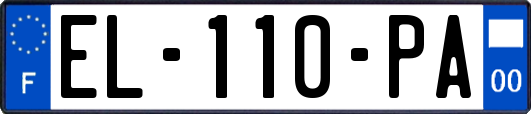 F
EL-110-PA
00